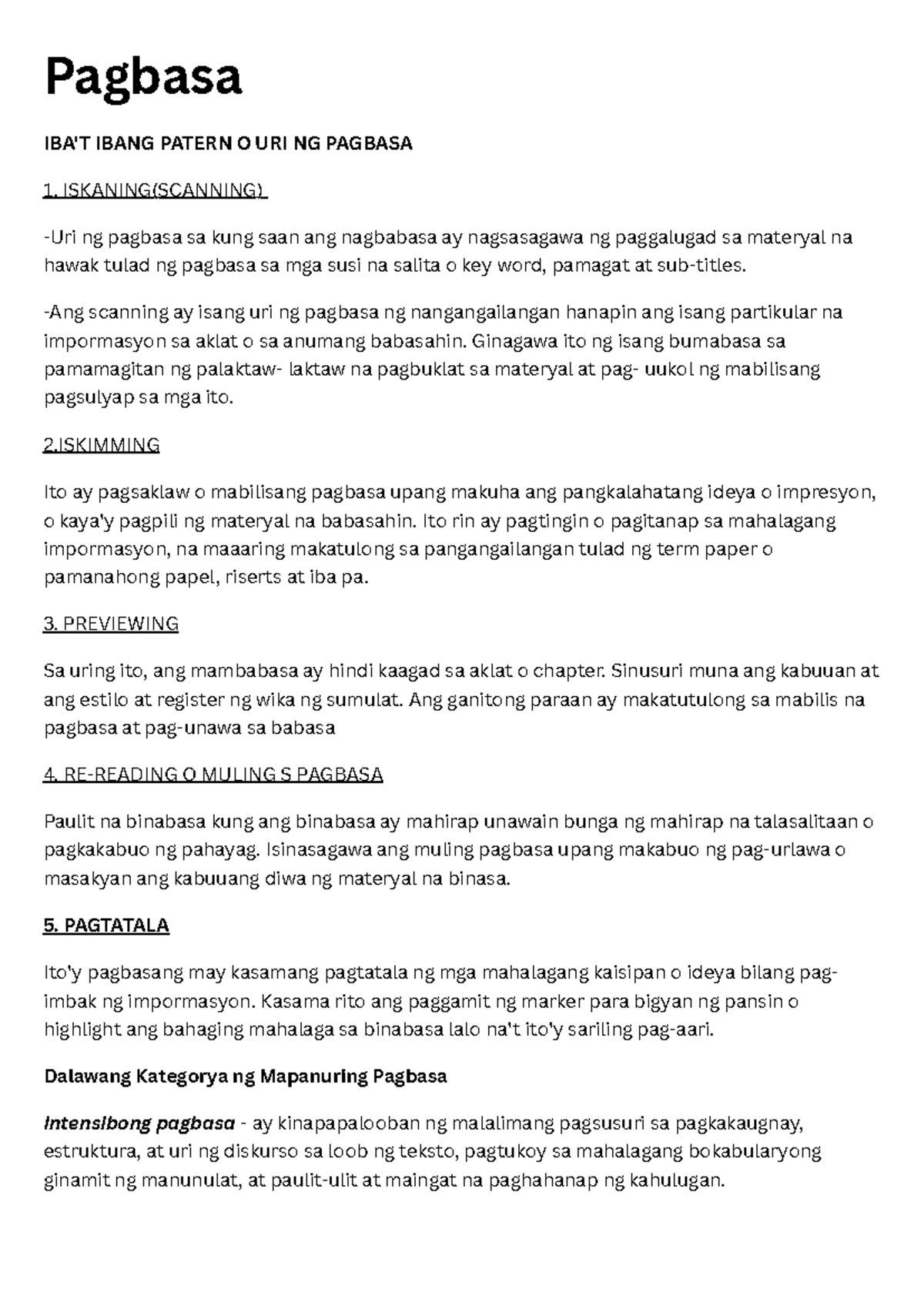 Pagbasa

IBA'T IBANG PATERN O URI NG PAGBASA

1. ISKANING(SCANNING)

-Uri ng pagbasa sa kung saan ang nagbabasa ay nagsasagawa ng paggalugad sa materyal na hawak tulad ng pagbasa sa mga susi na salita o key word, pamagat at sub-titles.

-Ang scanning ay isang uri ng pagbasa ng nangangailangan hanapin ang isang partikular na impormasyon sa aklat o sa anumang babasahin. Ginagawa ito ng isang bumabasa sa pamamagitan ng palaktaw- laktaw na pagbuklat sa materyal at pag- uukol ng mabilisang pagsulyap sa mga ito.

2.ISKIMMING

Ito ay pagsaklaw o mabilisang pagbasa upang makuha ang pangkalahatang ideya o impresyon, o kaya'y pagpili ng materyal na babasahin. Ito rin ay pagtingin o pagitanap sa mahalagang impormasyon, na maaaring makatulong sa pangangailangan tulad ng term paper o pamanahong papel, riserts at iba pa.

3. PREVIEWING

Sa uring ito, ang mambabasa ay hindi kaagad sa aklat o chapter. Sinusuri muna ang kabuuan at ang estilo at register ng wika ng sumulat. Ang ganitong paraan ay makatutulong sa mabilis na pagbasa at pag-unawa sa babasa

4. RE-READING O MULING S PAGBASA

Paulit na binabasa kung ang binabasa ay mahirap unawain bunga ng mahirap na talasalitaan o pagkakabuo ng pahayag. Isinasagawa ang muling pagbasa upang makabuo ng pag-urlawa o masakyan ang kabuuang diwa ng materyal na binasa.

5. PAGTATALA

Ito'y pagbasang may kasamang pagtatala ng mga mahalagang kaisipan o ideya bilang pag-imbak ng impormasyon. Kasama rito ang paggamit ng marker para bigyan ng pansin o highlight ang bahaging mahalaga sa binabasa lalo na't ito'y sariling pag-aari.

Dalawang Kategorya ng Mapanuring Pagbasa

Intensibong pagbasa - ay kinapapalooban ng malalimang pagsusuri sa pagkakaugnay, estruktura, at uri ng diskurso sa loob ng teksto, pagtukoy sa mahalagang bokabularyong ginamit ng manunulat, at paulit-ulit at maingat na paghahanap ng kahulugan.